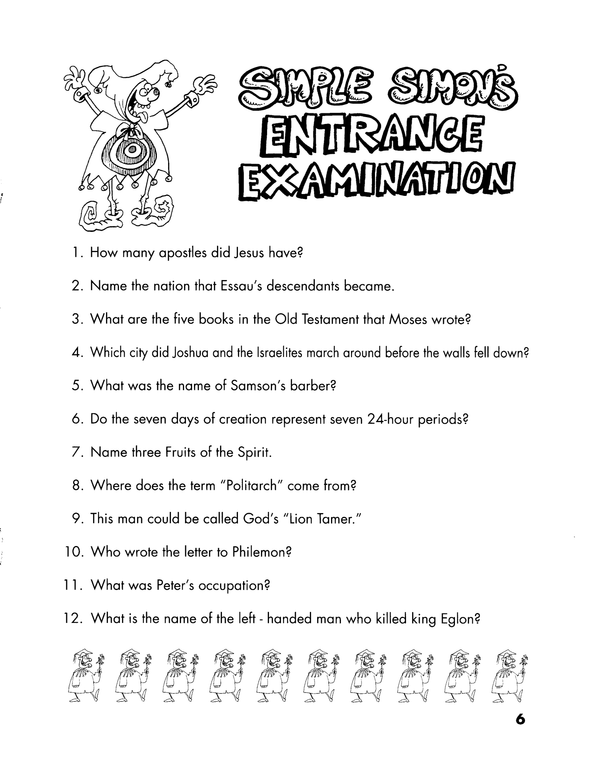 SIMPLE SIMON'S ENTRANCE EXAMINATION

1. How many apostles did Jesus have?

2. Name the nation that Essau's descendants became.

3. What are the five books in the Old Testament that Moses wrote?

4. Which city did Joshua and the Israelites march around before the walls fell down?

5. What was the name of Samson's barber?

6. Do the seven days of creation represent seven 24-hour periods?

7. Name three Fruits of the Spirit.

8. Where does the term "Politarch" come from?

9. This man could be called God's "Lion Tamer."

10. Who wrote the letter to Philemon?

11. What was Peter's occupation?

12. What is the name of the left - handed man who killed king Eglon?

6